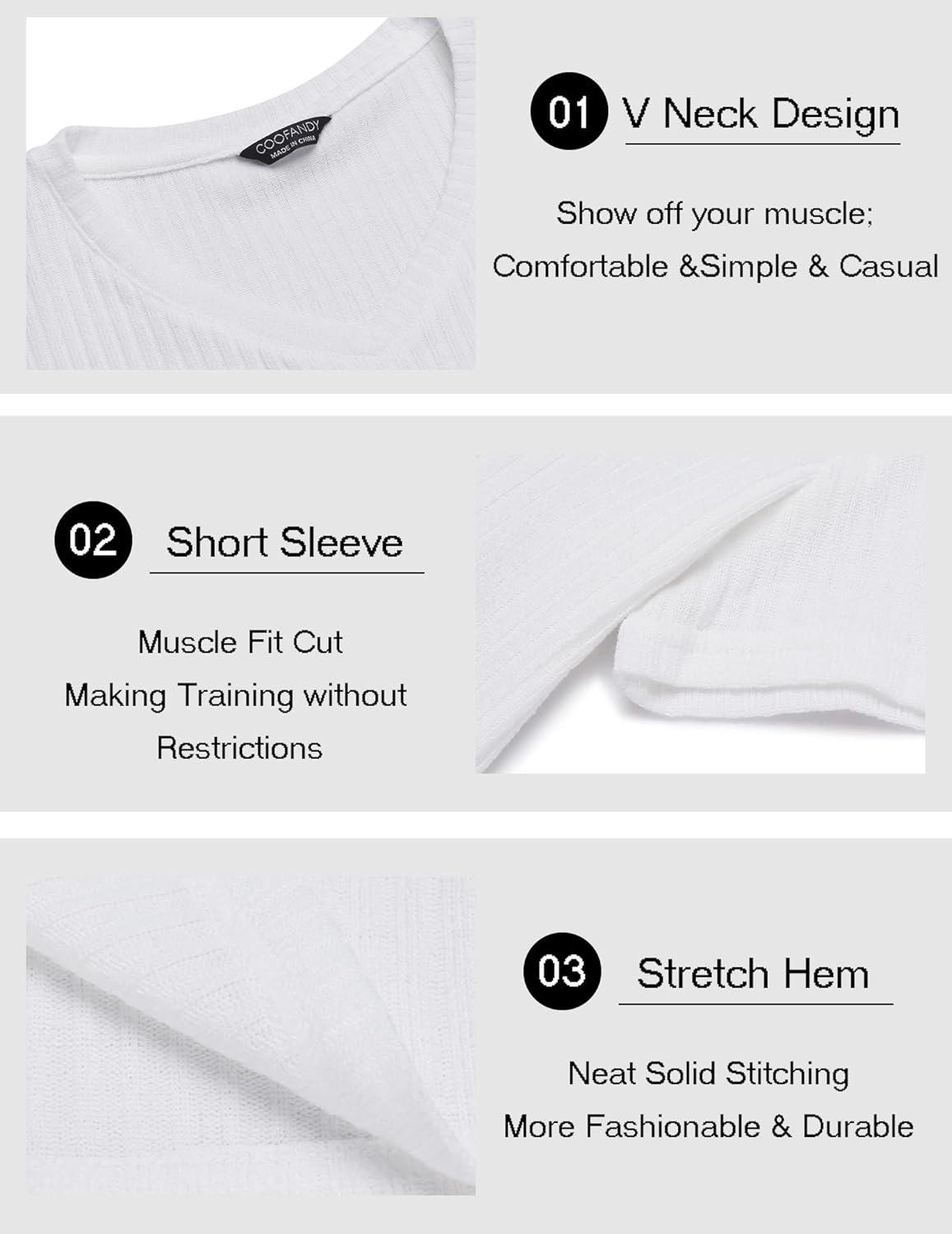 COOFANDY
MADE IN CHINA

01 V Neck Design

Show off your muscle;
Comfortable &Simple & Casual

02 Short Sleeve

Muscle Fit Cut
Making Training without
Restrictions

03 Stretch Hem

Neat Solid Stitching
More Fashionable & Durable